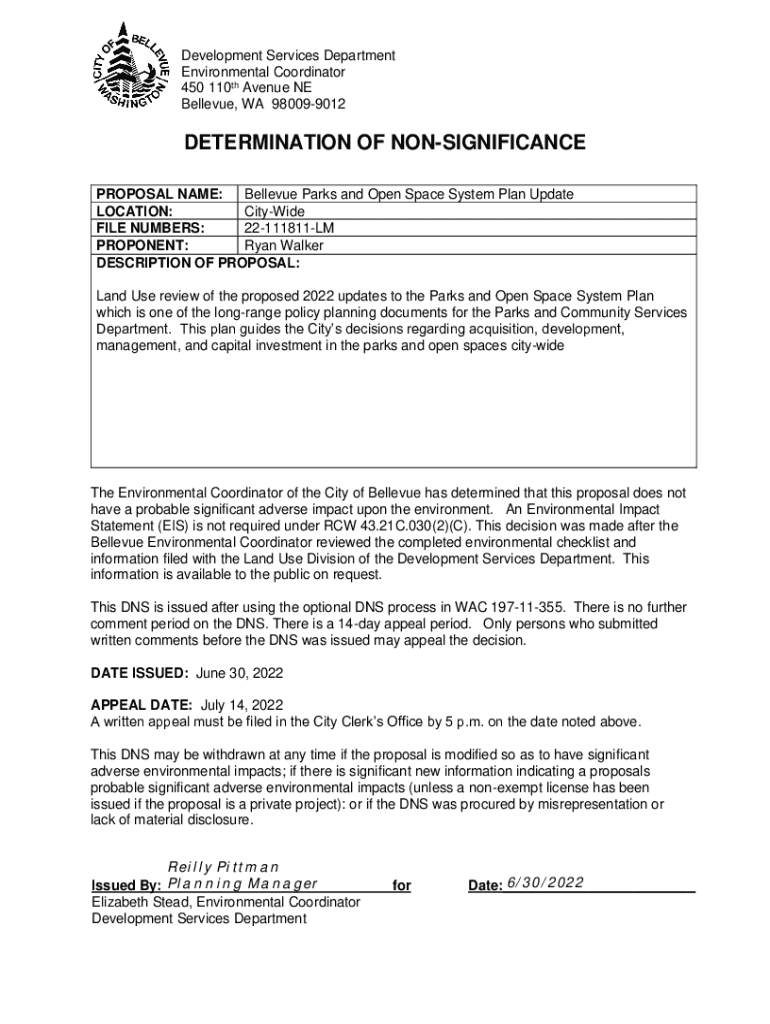 CITY OF BELLEVUE WASHINGTON

Development Services Department
Environmental Coordinator
450 110th Avenue NE
Bellevue, WA 98009-9012

DETERMINATION OF NON-SIGNIFICANCE

| PROPOSAL NAME: | Bellevue Parks and Open Space System Plan Update |
|---|---|
| LOCATION: | City-Wide |
| FILE NUMBERS: | 22-111811-LM |
| PROPONENT: | Ryan Walker |

DESCRIPTION OF PROPOSAL:

Land Use review of the proposed 2022 updates to the Parks and Open Space System Plan which is one of the long-range policy planning documents for the Parks and Community Services Department. This plan guides the City's decisions regarding acquisition, development, management, and capital investment in the parks and open spaces city-wide

The Environmental Coordinator of the City of Bellevue has determined that this proposal does not have a probable significant adverse impact upon the environment. An Environmental Impact Statement (EIS) is not required under RCW 43.21C.030(2)(C). This decision was made after the Bellevue Environmental Coordinator reviewed the completed environmental checklist and information filed with the Land Use Division of the Development Services Department. This information is available to the public on request.

This DNS is issued after using the optional DNS process in WAC 197-11-355. There is no further comment period on the DNS. There is a 14-day appeal period. Only persons who submitted written comments before the DNS was issued may appeal the decision.

DATE ISSUED: June 30, 2022

APPEAL DATE: July 14, 2022
A written appeal must be filed in the City Clerk's Office by 5 p.m. on the date noted above.

This DNS may be withdrawn at any time if the proposal is modified so as to have significant adverse environmental impacts; if there is significant new information indicating a proposals probable significant adverse environmental impacts (unless a non-exempt license has been issued if the proposal is a private project): or if the DNS was procured by misrepresentation or lack of material disclosure.

Reilly Pittman
Issued By: Planning Manager for Date: 6/30/2022
Elizabeth Stead, Environmental Coordinator
Development Services Department